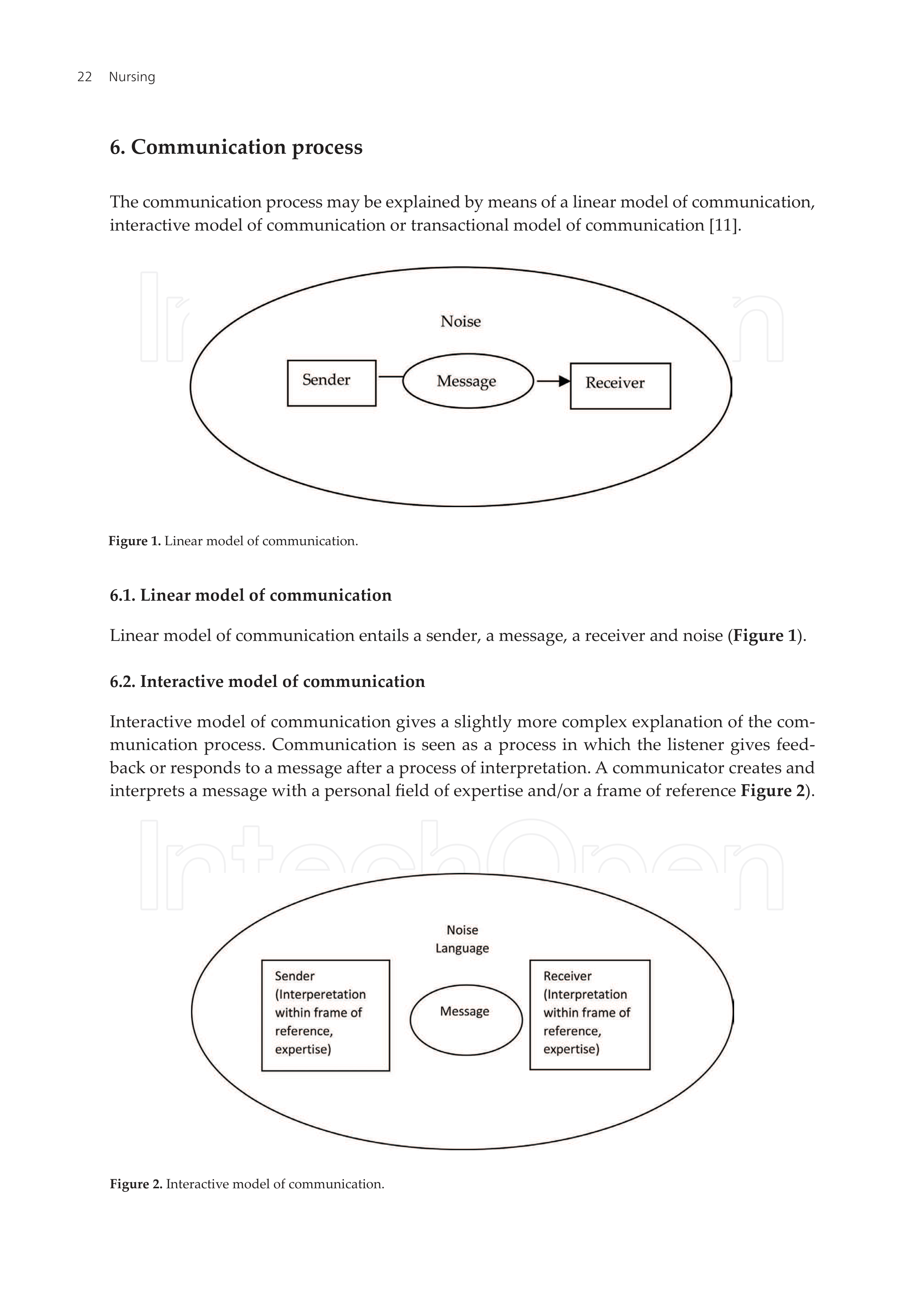 22 Nursing

6. Communication process

The communication process may be explained by means of a linear model of communication, interactive model of communication or transactional model of communication [11].

IntechOpen

Noise

Sender

Message

Receiver

Figure 1. Linear model of communication.

6.1. Linear model of communication

Linear model of communication entails a sender, a message, a receiver and noise (Figure 1).

6.2. Interactive model of communication

Interactive model of communication gives a slightly more complex explanation of the communication process. Communication is seen as a process in which the listener gives feedback or responds to a message after a process of interpretation. A communicator creates and interprets a message with a personal field of expertise and/or a frame of reference Figure 2).

IntechOpen

Noise
Language

Sender (Interperetation within frame of reference, expertise)

Message

Receiver (Interpretation within frame of reference, expertise)

Figure 2. Interactive model of communication.